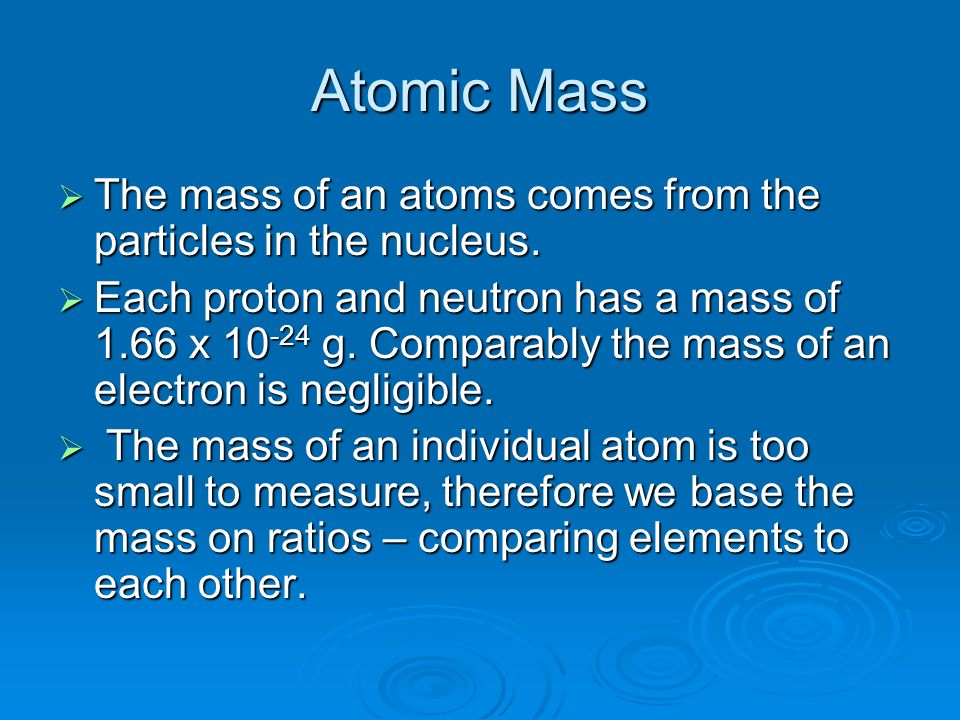 Atomic Mass

➢ The mass of an atoms comes from the particles in the nucleus.

➢ Each proton and neutron has a mass of $1.66 \times 10^{-24}$ g. Comparably the mass of an electron is negligible.

➢ The mass of an individual atom is too small to measure, therefore we base the mass on ratios – comparing elements to each other.